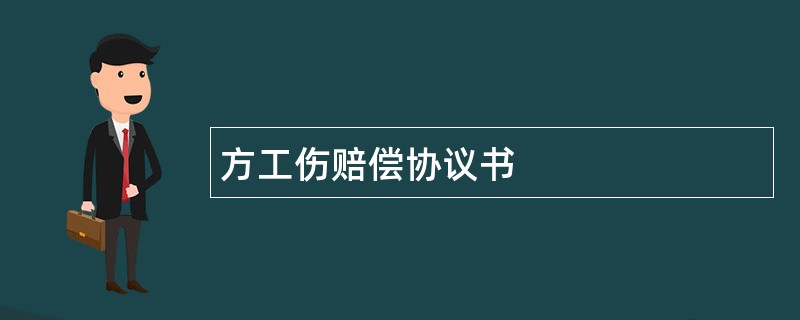 方工伤赔偿协议书